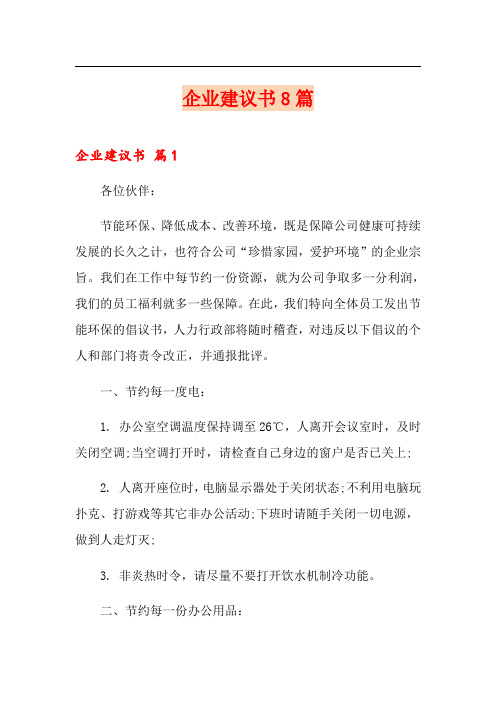 企业建议书8篇

企业建议书 篇1

各位伙伴：

节能环保、降低成本、改善环境，既是保障公司健康可持续发展的长久之计，也符合公司“珍惜家园，爱护环境”的企业宗旨。我们在工作中每节约一份资源，就为公司争取多一分利润，我们的员工福利就多一些保障。在此，我们特向全体员工发出节能环保的倡议书，人力行政部将随时稽查，对违反以下倡议的个人和部门将责令改正，并通报批评。

一、节约每一度电：

1. 办公室空调温度保持调至26℃，人离开会议室时，及时关闭空调;当空调打开时，请检查自己身边的窗户是否已关上;

2. 人离开座位时，电脑显示器处于关闭状态;不利用电脑玩扑克、打游戏等其它非办公活动;下班时请随手关闭一切电源，做到人走灯灭;

3. 非炎热时令，请尽量不要打开饮水机制冷功能。

二、节约每一份办公用品：